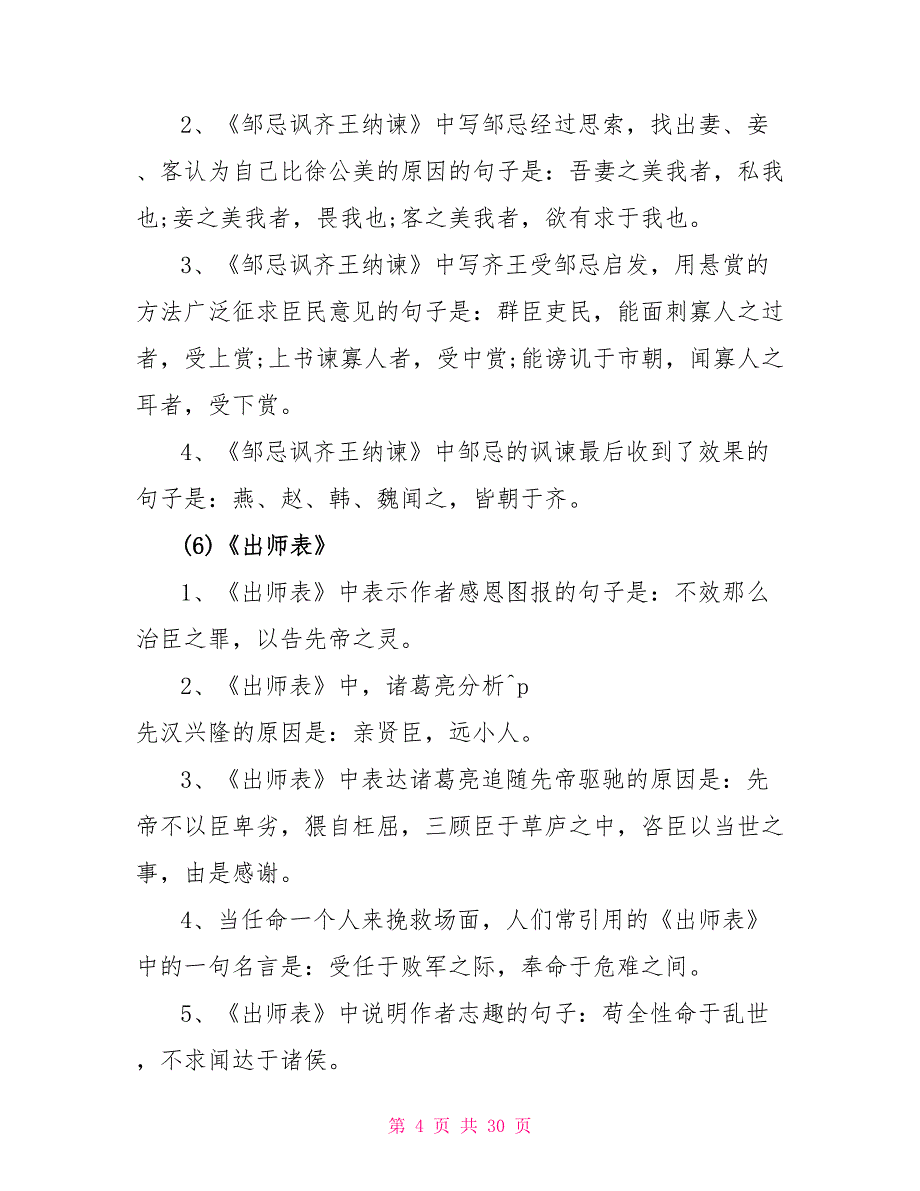 2、《邹忌讽齐王纳谏》中写邹忌经过思索，找出妻、妾、客认为自己比徐公美的原因的句子是：吾妻之美我者，私我也;妾之美我者，畏我也;客之美我者，欲有求于我也。

3、《邹忌讽齐王纳谏》中写齐王受邹忌启发，用悬赏的方法广泛征求臣民意见的句子是：群臣吏民，能面刺寡人之过者，受上赏;上书谏寡人者，受中赏;能谤讥于市朝，闻寡人之耳者，受下赏。

4、《邹忌讽齐王纳谏》中邹忌的讽谏最后收到了效果的句子是：燕、赵、韩、魏闻之，皆朝于齐。

(6)《出师表》

1、《出师表》中表示作者感恩图报的句子是：不效那么治臣之罪，以告先帝之灵。

2、《出师表》中，诸葛亮分析^p
先汉兴隆的原因是：亲贤臣，远小人。

3、《出师表》中表达诸葛亮追随先帝驱驰的原因是：先帝不以臣卑劣，猥自枉屈，三顾臣于草庐之中，咨臣以当世之事，由是感谢。

4、当任命一个人来挽救场面，人们常引用的《出师表》中的一句名言是：受任于败军之际，奉命于危难之间。

5、《出师表》中说明作者志趣的句子：苟全性命于乱世，不求闻达于诸侯。

第 4 页 共 30 页